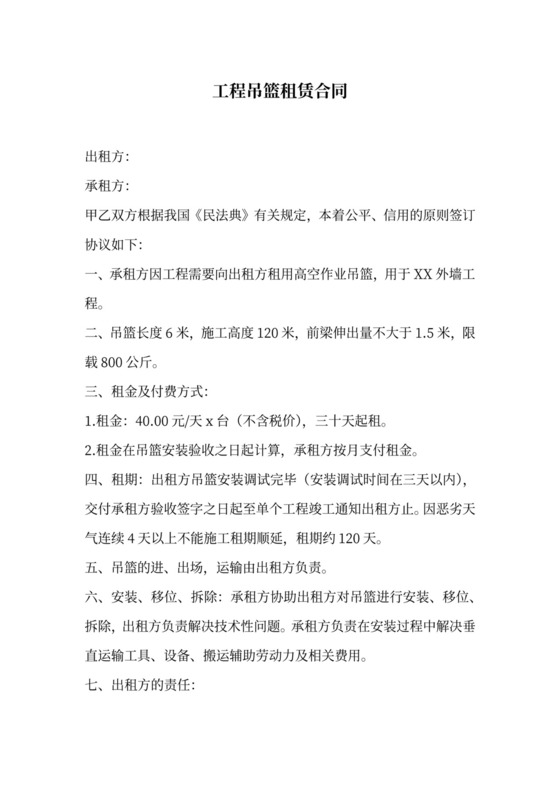 工程吊篮租赁合同

出租方:

承租方:

甲乙双方根据我国《民法典》有关规定，本着公平、信用的原则签订协议如下:

一、承租方因工程需要向出租方租用高空作业吊篮，用于 XX 外墙工程。

二、吊篮长度 6 米，施工高度 120 米，前梁伸出量不大于 1.5 米，限载 800 公斤。

三、租金及付费方式:

1.租金：40.00 元/天 x 台（不含税价），三十天起租。

2.租金在吊篮安装验收之日起计算，承租方按月支付租金。

四、租期：出租方吊篮安装调试完毕（安装调试时间在三天以内），交付承租方验收签字之日起至单个工程竣工通知出租方止。因恶劣天气连续 4 天以上不能施工租期顺延，租期约 120 天。

五、吊篮的进、出场，运输由出租方负责。

六、安装、移位、拆除：承租方协助出租方对吊篮进行安装、移位、拆除，出租方负责解决技术性问题。承租方负责在安装过程中解决垂直运输工具、设备、搬运辅助劳动力及相关费用。

七、出租方的责任: